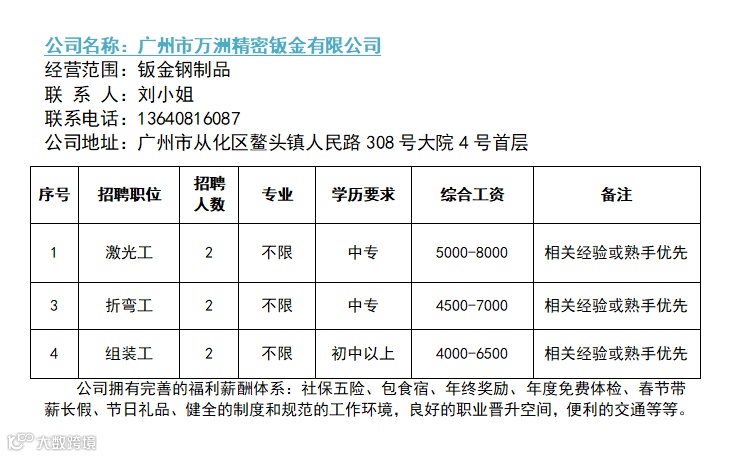 公司名称：广州市万洲精密钣金有限公司
经营范围：钣金钢制品
联 系 人：刘小姐
联系电话：13640816087
公司地址：广州市从化区鳌头镇人民路 308 号大院 4 号首层

| 序号 | 招聘职位 | 招聘人数 | 专业 | 学历要求 | 综合工资 | 备注 |
|---|---|---|---|---|---|---|
| 1 | 激光工 | 2 | 不限 | 中专 | 5000-8000 | 相关经验或熟手优先 |
| 3 | 折弯工 | 2 | 不限 | 中专 | 4500-7000 | 相关经验或熟手优先 |
| 4 | 组装工 | 2 | 不限 | 初中以上 | 4000-6500 | 相关经验或熟手优先 |

公司拥有完善的福利薪酬体系：社保五险、包食宿、年终奖励、年度免费体检、春节带薪长假、节日礼品、健全的制度和规范的工作环境，良好的职业晋升空间，便利的交通等等。

大数跨境